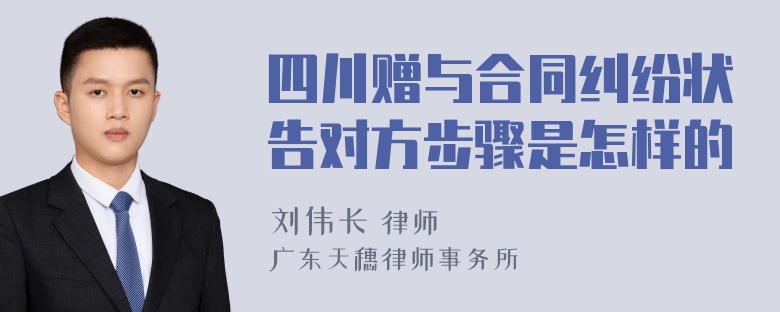 四川赠与合同纠纷状告对方步骤是怎样的

刘伟长 律师

广东天穗律师事务所